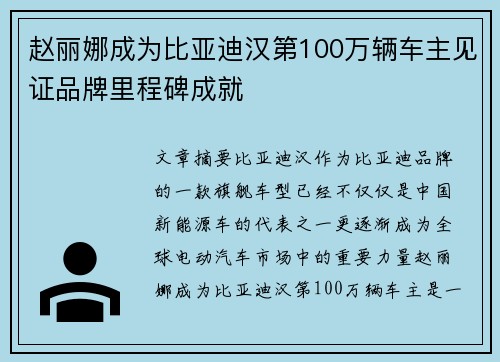 赵丽娜成为比亚迪汉第100万辆车主见证品牌里程碑成就

文章摘要比亚迪汉作为比亚迪品牌的一款旗舰车型已经不仅仅是中国新能源车的代表之一更逐渐成为全球电动汽车市场中的重要力量赵丽娜成为比亚迪汉第100万辆车主是一